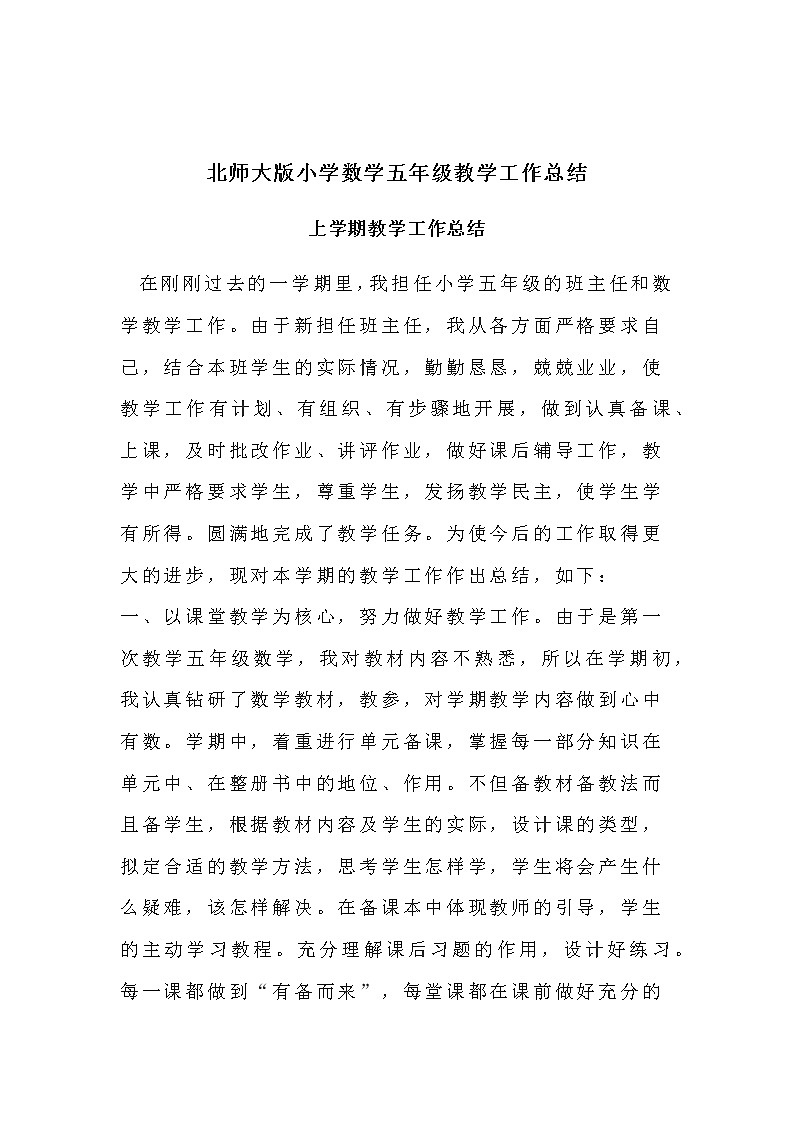 北师大版小学数学五年级教学工作总结

上学期教学工作总结

在刚刚过去的一学期里，我担任小学五年级的班主任和数学教学工作。由于新担任班主任，我从各方面严格要求自己，结合本班学生的实际情况，勤勤恳恳，兢兢业业，使教学工作有计划、有组织、有步骤地开展，做到认真备课、上课，及时批改作业、讲评作业，做好课后辅导工作，教学中严格要求学生，尊重学生，发扬教学民主，使学生学有所得。圆满地完成了教学任务。为使今后的工作取得更大的进步，现对本学期的教学工作作出总结，如下：

一、以课堂教学为核心，努力做好教学工作。由于是第一次教学五年级数学，我对教材内容不熟悉，所以在学期初，我认真钻研了数学教材，教参，对学期教学内容做到心中有数。学期中，着重进行单元备课，掌握每一部分知识在单元中、在整册书中的地位、作用。不但备教材备教法而且备学生，根据教材内容及学生的实际，设计课的类型，拟定合适的教学方法，思考学生怎样学，学生将会产生什么疑难，该怎样解决。在备课本中体现教师的引导，学生的主动学习教程。充分理解课后习题的作用，设计好练习。每一课都做到“有备而来”，每堂课都在课前做好充分的